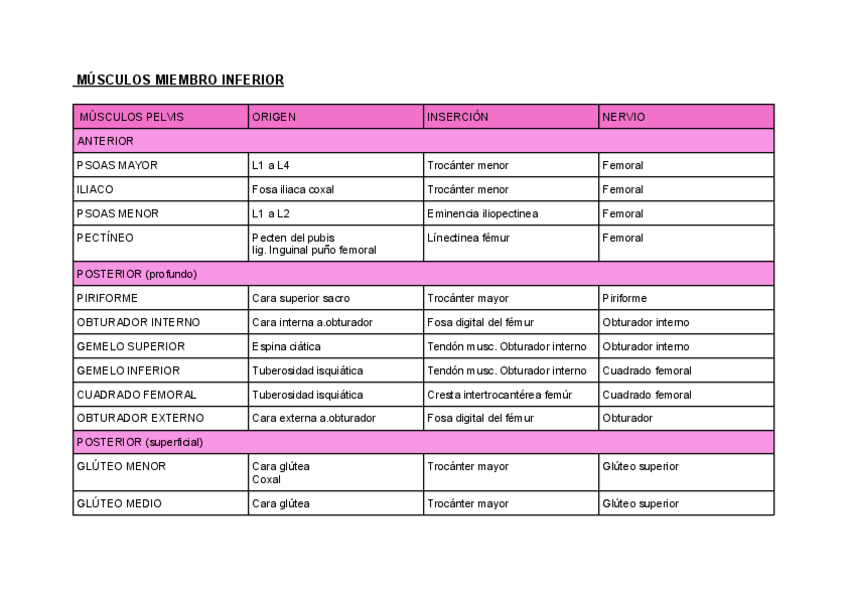 MÚSCULOS MIEMBRO INFERIOR

| MÚSCULOS PELVIS | ORIGEN | INSERCIÓN | NERVIO |
|---|---|---|---|
| ANTERIOR | | | |
| PSOAS MAYOR | L1 a L4 | Trocánter menor | Femoral |
| ILIACO | Fosa iliaca coxal | Trocánter menor | Femoral |
| PSOAS MENOR | L1 a L2 | Eminencia iliopectinea | Femoral |
| PECTÍNEO | Pecten del pubis lig. Inguinal puño femoral | Línectinea fémur | Femoral |
| POSTERIOR (profundo) | | | |
| PIRIFORME | Cara superior sacro | Trocánter mayor | Piriforme |
| OBTURADOR INTERNO | Cara interna a.obturador | Fosa digital del fémur | Obturador interno |
| GEMELO SUPERIOR | Espina ciática | Tendón musc. Obturador interno | Obturador interno |
| GEMELO INFERIOR | Tuberosidad isquiática | Tendón musc. Obturador interno | Cuadrado femoral |
| CUADRADO FEMORAL | Tuberosidad isquiática | Cresta intertrocantérea femúr | Cuadrado femoral |
| OBTURADOR EXTERNO | Cara externa a.obturador | Fosa digital del fémur | Obturador |
| POSTERIOR (superficial) | | | |
| GLÚTEO MENOR | Cara glútea Coxal | Trocánter mayor | Glúteo superior |
| GLÚTEO MEDIO | Cara glútea | Trocánter mayor | Glúteo superior |